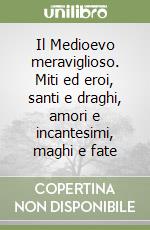 unilibro

Il Medioevo meraviglioso. Miti ed eroi, santi e draghi, amori e incantesimi, maghi e fate

COPERTINA NON DISPONIBILE